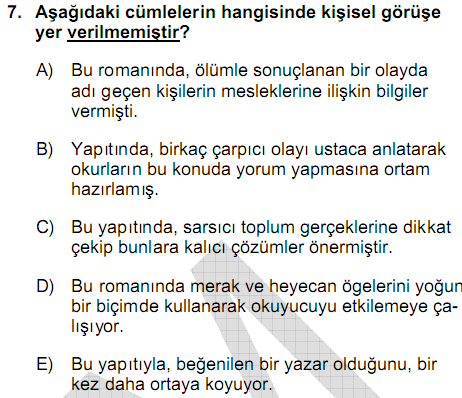 7. Aşağıdaki cümlelerin hangisinde kişisel görüşe yer verilmemiştir?

A) Bu romanında, ölümle sonuçlanan bir olayda adı geçen kişilerin mesleklerine ilişkin bilgiler vermişti.

B) Yapıtında, birkaç çarpıcı olayı ustaca anlatarak okurların bu konuda yorum yapmasına ortam hazırlamış.

C) Bu yapıtında, sarsıcı toplum gerçeklerine dikkat çekip bunlara kalıcı çözümler önermiştir.

D) Bu romanında merak ve heyecan ögelerini yoğun bir biçimde kullanarak okuyucuyu etkilemeye çalışıyor.

E) Bu yapıtıyla, beğenilen bir yazar olduğunu, bir kez daha ortaya koyuyor.